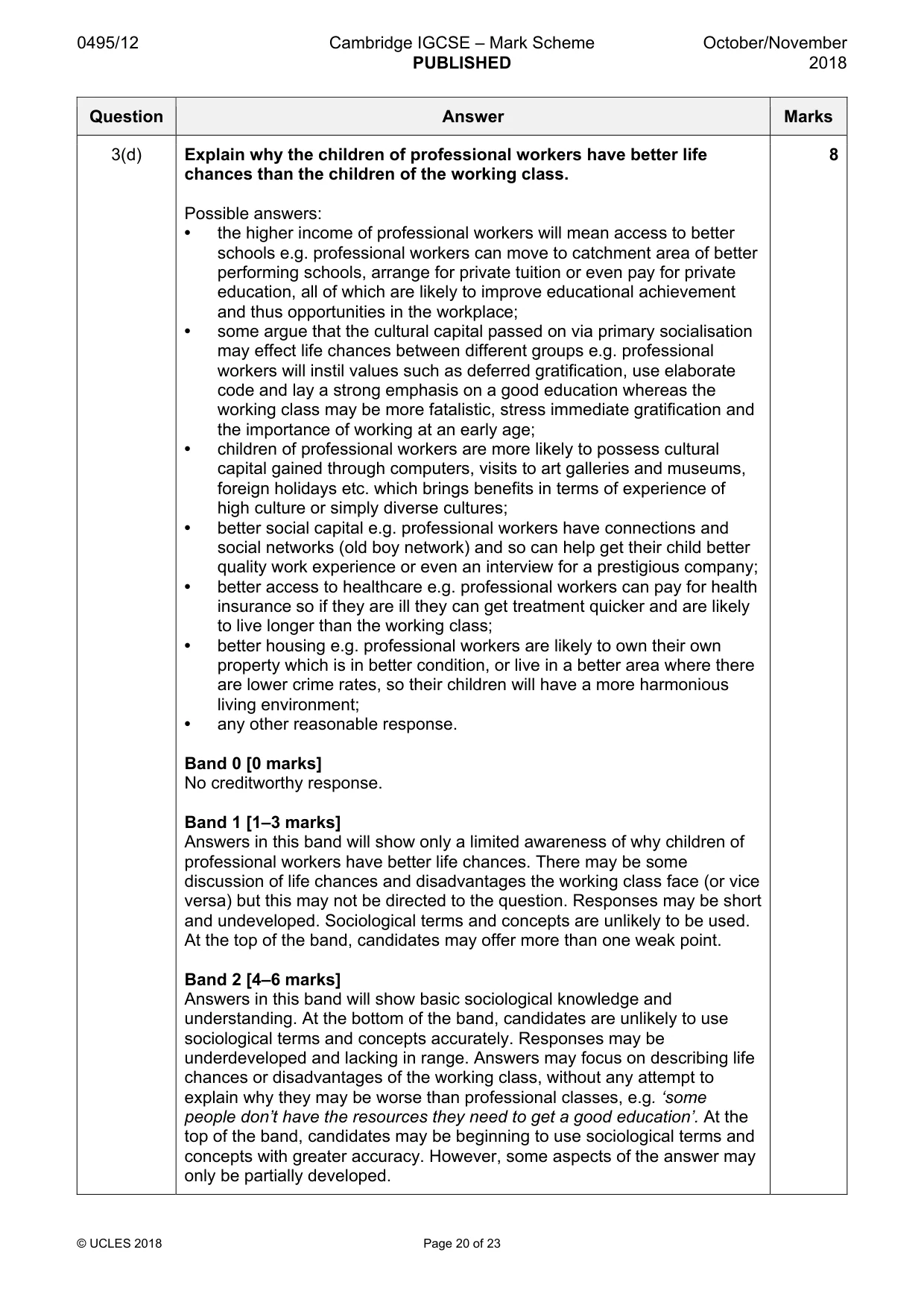 0495/12 Cambridge IGCSE – Mark Scheme PUBLISHED October/November 2018

| Question | Answer | Marks |
|---|---|---|
| 3(d) | Explain why the children of professional workers have better life chances than the children of the working class.<br><br>Possible answers:<br>• the higher income of professional workers will mean access to better schools e.g. professional workers can move to catchment area of better performing schools, arrange for private tuition or even pay for private education, all of which are likely to improve educational achievement and thus opportunities in the workplace;<br>• some argue that the cultural capital passed on via primary socialisation may effect life chances between different groups e.g. professional workers will instil values such as deferred gratification, use elaborate code and lay a strong emphasis on a good education whereas the working class may be more fatalistic, stress immediate gratification and the importance of working at an early age;<br>• children of professional workers are more likely to possess cultural capital gained through computers, visits to art galleries and museums, foreign holidays etc. which brings benefits in terms of experience of high culture or simply diverse cultures;<br>• better social capital e.g. professional workers have connections and social networks (old boy network) and so can help get their child better quality work experience or even an interview for a prestigious company;<br>• better access to healthcare e.g. professional workers can pay for health insurance so if they are ill they can get treatment quicker and are likely to live longer than the working class;<br>• better housing e.g. professional workers are likely to own their own property which is in better condition, or live in a better area where there are lower crime rates, so their children will have a more harmonious living environment;<br>• any other reasonable response.<br><br>Band 0 [0 marks]<br>No creditworthy response.<br><br>Band 1 [1–3 marks]<br>Answers in this band will show only a limited awareness of why children of professional workers have better life chances. There may be some discussion of life chances and disadvantages the working class face (or vice versa) but this may not be directed to the question. Responses may be short and undeveloped. Sociological terms and concepts are unlikely to be used. At the top of the band, candidates may offer more than one weak point.<br><br>Band 2 [4–6 marks]<br>Answers in this band will show basic sociological knowledge and understanding. At the bottom of the band, candidates are unlikely to use sociological terms and concepts accurately. Responses may be underdeveloped and lacking in range. Answers may focus on describing life chances or disadvantages of the working class, without any attempt to explain why they may be worse than professional classes, e.g. 'some people don't have the resources they need to get a good education'. At the top of the band, candidates may be beginning to use sociological terms and concepts with greater accuracy. However, some aspects of the answer may only be partially developed. | 8 |

© UCLES 2018 Page 20 of 23